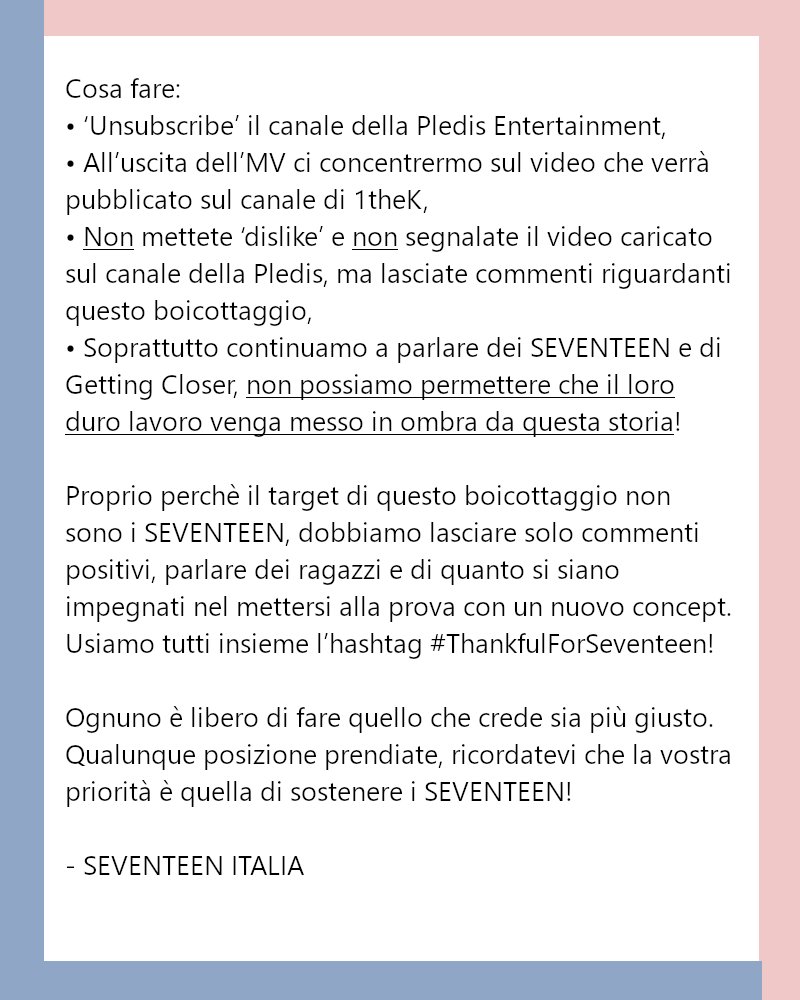 Cosa fare:
• 'Unsubscribe' il canale della Pledis Entertainment,
• All'uscita dell'MV ci concentrermo sul video che verrà pubblicato sul canale di 1theK,
• Non mettete 'dislike' e non segnalate il video caricato sul canale della Pledis, ma lasciate commenti riguardanti questo boicottaggio,
• Soprattutto continuamo a parlare dei SEVENTEEN e di Getting Closer, non possiamo permettere che il loro duro lavoro venga messo in ombra da questa storia!

Proprio perchè il target di questo boicottaggio non sono i SEVENTEEN, dobbiamo lasciare solo commenti positivi, parlare dei ragazzi e di quanto si siano impegnati nel mettersi alla prova con un nuovo concept. Usiamo tutti insieme l'hashtag #ThankfulForSeventeen!

Ognuno è libero di fare quello che crede sia più giusto. Qualunque posizione prendiate, ricordatevi che la vostra priorità è quella di sostenere i SEVENTEEN!

- SEVENTEEN ITALIA